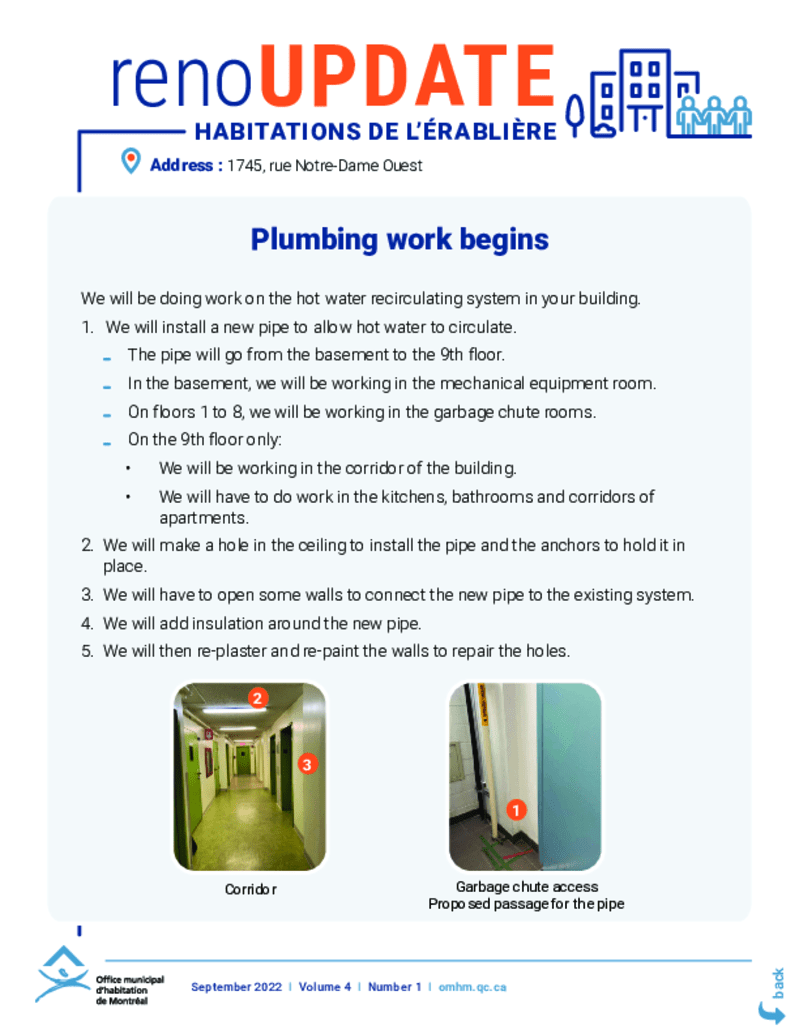 renoUPDATE
HABITATIONS DE L'ÉRABLIÈRE

Address : 1745, rue Notre-Dame Ouest

Plumbing work begins

We will be doing work on the hot water recirculating system in your building.

1. We will install a new pipe to allow hot water to circulate.
- The pipe will go from the basement to the 9th floor.
- In the basement, we will be working in the mechanical equipment room.
- On floors 1 to 8, we will be working in the garbage chute rooms.
- On the 9th floor only:
• We will be working in the corridor of the building.
• We will have to do work in the kitchens, bathrooms and corridors of apartments.

2. We will make a hole in the ceiling to install the pipe and the anchors to hold it in place.

3. We will have to open some walls to connect the new pipe to the existing system.

4. We will add insulation around the new pipe.

5. We will then re-plaster and re-paint the walls to repair the holes.

2
3
Corridor

1
Garbage chute access
Proposed passage for the pipe

Office municipal d'habitation de Montréal

September 2022 | Volume 4 | Number 1 | omhm.qc.ca

back